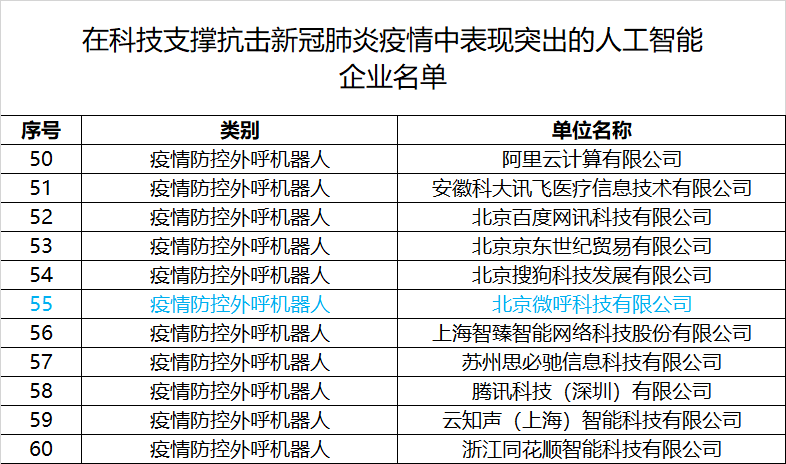 在科技支撑抗击新冠肺炎疫情中表现突出的人工智能企业名单

| 序号 | 类别 | 单位名称 |
|---|---|---|
| 50 | 疫情防控外呼机器人 | 阿里云计算有限公司 |
| 51 | 疫情防控外呼机器人 | 安徽科大讯飞医疗信息技术有限公司 |
| 52 | 疫情防控外呼机器人 | 北京百度网讯科技有限公司 |
| 53 | 疫情防控外呼机器人 | 北京京东世纪贸易有限公司 |
| 54 | 疫情防控外呼机器人 | 北京搜狗科技发展有限公司 |
| 55 | 疫情防控外呼机器人 | 北京微呼科技有限公司 |
| 56 | 疫情防控外呼机器人 | 上海智臻智能网络科技股份有限公司 |
| 57 | 疫情防控外呼机器人 | 苏州思必驰信息科技有限公司 |
| 58 | 疫情防控外呼机器人 | 腾讯科技（深圳）有限公司 |
| 59 | 疫情防控外呼机器人 | 云知声（上海）智能科技有限公司 |
| 60 | 疫情防控外呼机器人 | 浙江同花顺智能科技有限公司 |